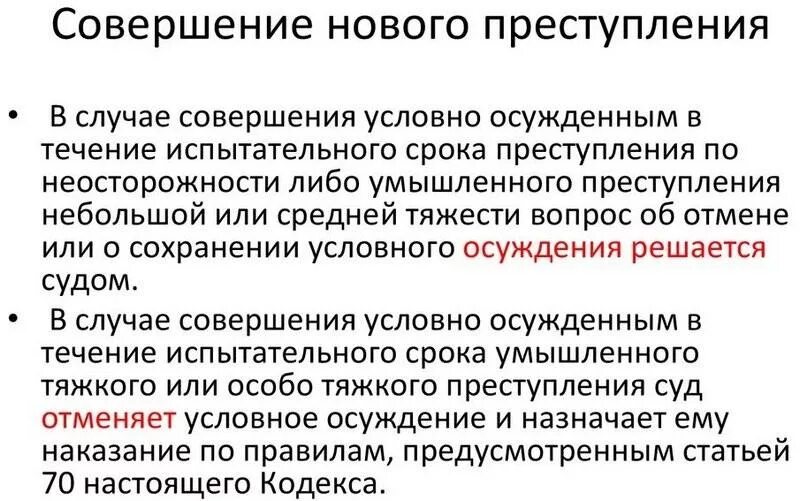 Совершение нового преступления

• В случае совершения условно осужденным в течение испытательного срока преступления по неосторожности либо умышленного преступления небольшой или средней тяжести вопрос об отмене или о сохранении условного осуждения решается судом.

• В случае совершения условно осужденным в течение испытательного срока умышленного тяжкого или особо тяжкого преступления суд отменяет условное осуждение и назначает ему наказание по правилам, предусмотренным статьей 70 настоящего Кодекса.